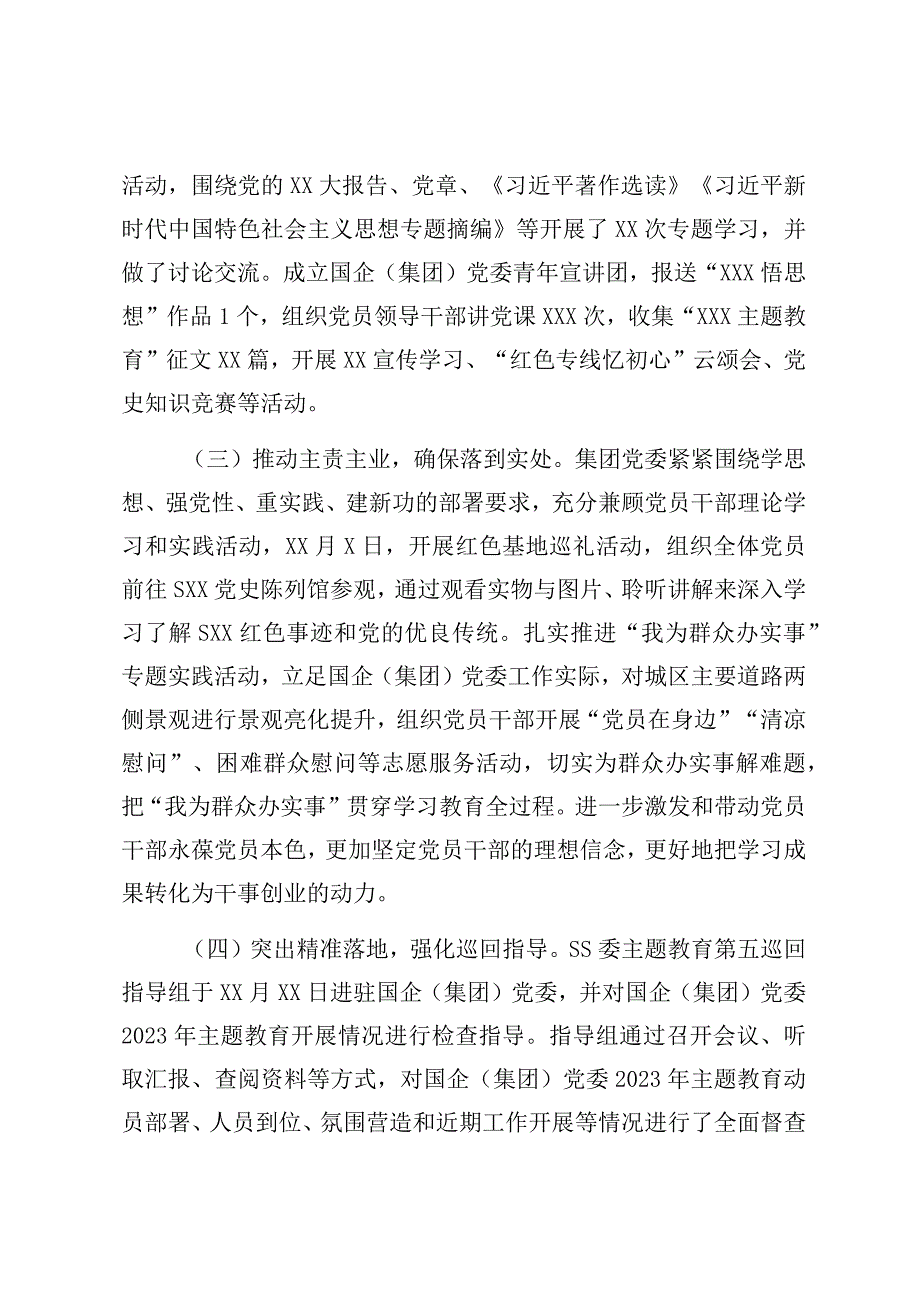 活动，围绕党的XX大报告、党章、《习近平著作选读》《习近平新时代中国特色社会主义思想专题摘编》等开展了XX次专题学习，并做了讨论交流。成立国企（集团）党委青年宣讲团，报送“XXX悟思想”作品1个，组织党员领导干部讲党课XXX次，收集“XXX主题教育”征文XX篇，开展XX宣传学习、“红色专线忆初心”云颂会、党史知识竞赛等活动。

（三）推动主责主业，确保落到实处。集团党委紧紧围绕学思想、强党性、重实践、建新功的部署要求，充分兼顾党员干部理论学习和实践活动，XX月X日，开展红色基地巡礼活动，组织全体党员前往SXX党史陈列馆参观，通过观看实物与图片、聆听讲解来深入学习了解SXX红色事迹和党的优良传统。扎实推进“我为群众办实事”专题实践活动，立足国企（集团）党委工作实际，对城区主要道路两侧景观进行景观亮化提升，组织党员干部开展“党员在身边”“清凉慰问”、困难群众慰问等志愿服务活动，切实为群众办实事解难题，把“我为群众办实事”贯穿学习教育全过程。进一步激发和带动党员干部永葆党员本色，更加坚定党员干部的理想信念，更好地把学习成果转化为干事创业的动力。

（四）突出精准落地，强化巡回指导。SS委主题教育第五巡回指导组于XX月XX日进驻国企（集团）党委，并对国企（集团）党委2023年主题教育开展情况进行检查指导。指导组通过召开会议、听取汇报、查阅资料等方式，对国企（集团）党委2023年主题教育动员部署、人员到位、氛围营造和近期工作开展等情况进行了全面督查